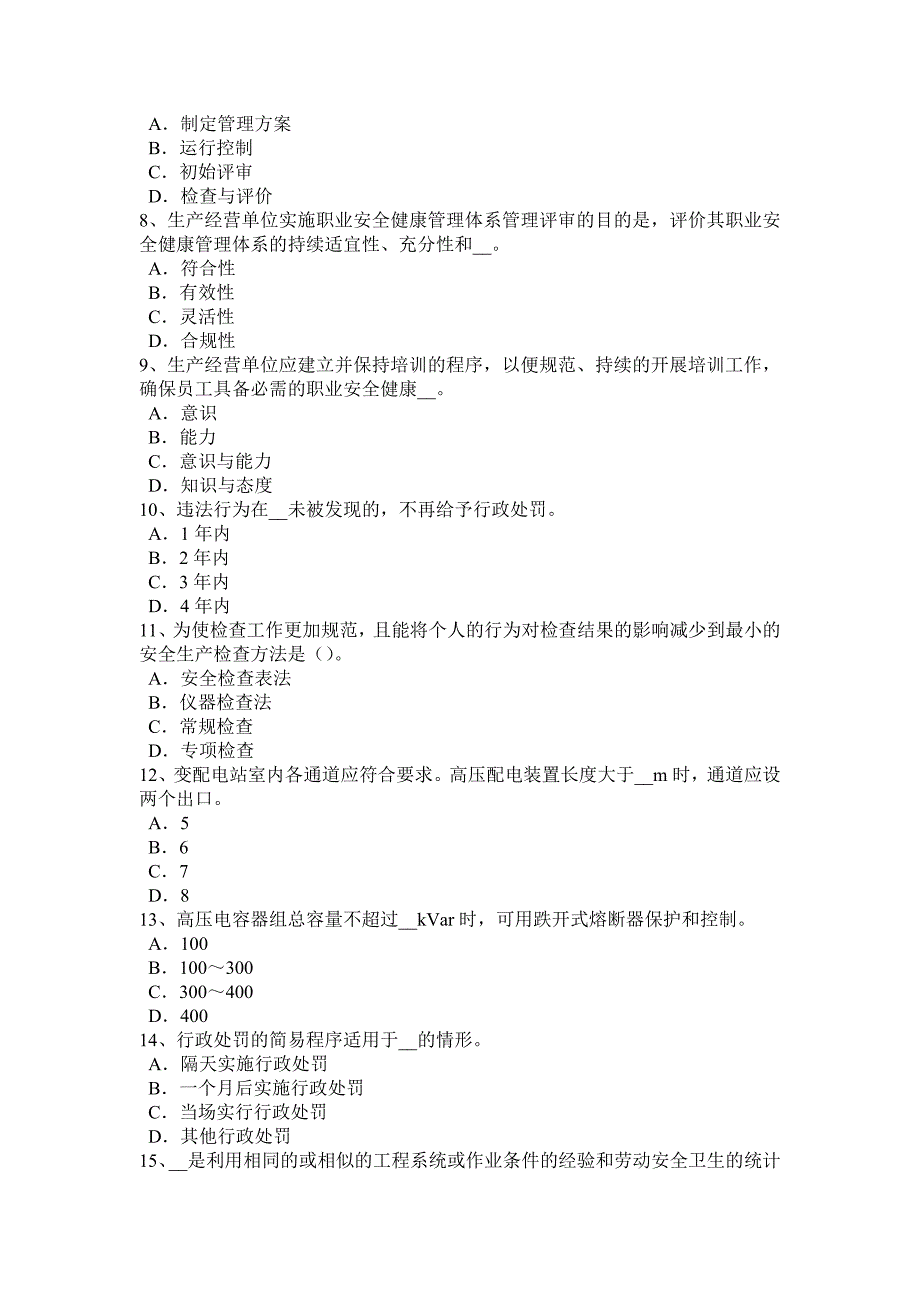 A．制定管理方案
B．运行控制
C．初始评审
D．检查与评价
8、生产经营单位实施职业安全健康管理体系管理评审的目的是，评价其职业安全健康管理体系的持续适宜性、充分性和__。
A．符合性
B．有效性
C．灵活性
D．合规性
9、生产经营单位应建立并保持培训的程序，以便规范、持续的开展培训工作，确保员工具备必需的职业安全健康__。
A．意识
B．能力
C．意识与能力
D．知识与态度
10、违法行为在__未被发现的，不再给予行政处罚。
A．1 年内
B．2 年内
C．3 年内
D．4 年内
11、为使检查工作更加规范，且能将个人的行为对检查结果的影响减少到最小的安全生产检查方法是（）。
A．安全检查表法
B．仪器检查法
C．常规检查
D．专项检查
12、变配电站室内各通道应符合要求。高压配电装置长度大于__m 时，通道应设两个出口。
A．5
B．6
C．7
D．8
13、高压电容器组总容量不超过__kVar 时，可用跌开式熔断器保护和控制。
A．100
B．100～300
C．300～400
D．400
14、行政处罚的简易程序适用于__的情形。
A．隔天实施行政处罚
B．一个月后实施行政处罚
C．当场实行行政处罚
D．其他行政处罚
15、__是利用相同的或相似的工程系统或作业条件的经验和劳动安全卫生的统计